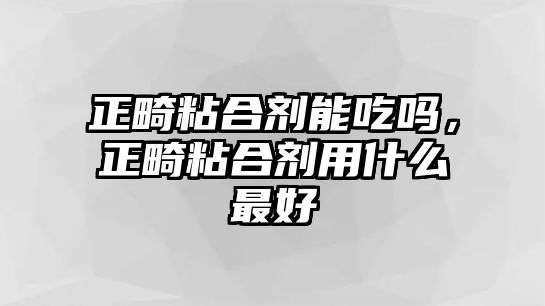 正畸粘合剂能吃吗，正畸粘合剂用什么最好